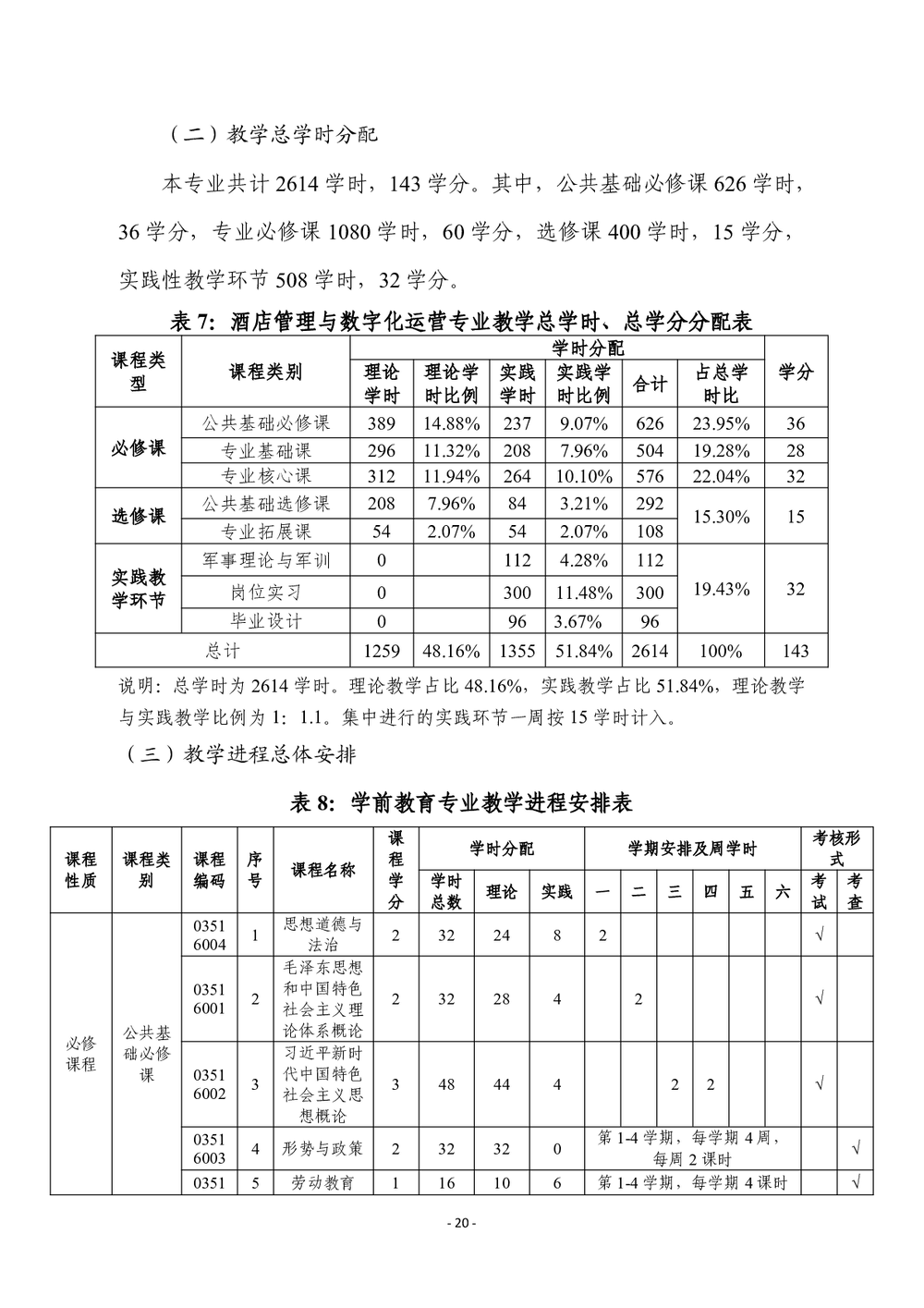 （二）教学总学时分配

本专业共计2614学时，143学分。其中，公共基础必修课626学时，36学分，专业必修课1080学时，60学分，选修课400学时，15学分，实践性教学环节508学时，32学分。

表7：酒店管理与数字化运营专业教学总学时、总学分分配表

| 课程类型 | 课程类别 | 学时分配 |  |  |  |  |  | 学分 |
|---|---|---|---|---|---|---|---|---|
|  |  | 理论学时 | 理论学时比例 | 实践学时 | 实践学时比例 | 合计 | 占总学时比 |  |
| 必修课 | 公共基础必修课 | 389 | 14.88% | 237 | 9.07% | 626 | 23.95% | 36 |
|  | 专业基础课 | 296 | 11.32% | 208 | 7.96% | 504 | 19.28% | 28 |
|  | 专业核心课 | 312 | 11.94% | 264 | 10.10% | 576 | 22.04% | 32 |
| 选修课 | 公共基础选修课 | 208 | 7.96% | 84 | 3.21% | 292 | 15.30% | 15 |
|  | 专业拓展课 | 54 | 2.07% | 54 | 2.07% | 108 |  |  |
| 实践教学环节 | 军事理论与军训 | 0 |  | 112 | 4.28% | 112 | 19.43% | 32 |
|  | 岗位实习 | 0 |  | 300 | 11.48% | 300 |  |  |
|  | 毕业设计 | 0 |  | 96 | 3.67% | 96 |  |  |
| 总计 |  | 1259 | 48.16% | 1355 | 51.84% | 2614 | 100% | 143 |

说明：总学时为2614学时。理论教学占比48.16%，实践教学占比51.84%，理论教学与实践教学比例为1：1.1。集中进行的实践环节一周按15学时计入。

（三）教学进程总体安排

表8：学前教育专业教学进程安排表

| 课程性质 | 课程类别 | 课程编码 | 序号 | 课程名称 | 课程学分 | 学时分配 |  |  | 学期安排及周学时 |  |  |  |  |  | 考核形式 |  |
|---|---|---|---|---|---|---|---|---|---|---|---|---|---|---|---|---|
|  |  |  |  |  |  | 学时总数 | 理论 | 实践 | 一 | 二 | 三 | 四 | 五 | 六 | 考试 | 考查 |
| 必修课程 | 公共基础必修课 | 03516004 | 1 | 思想道德与法治 | 2 | 32 | 24 | 8 | 2 |  |  |  |  |  | √ |  |
|  |  | 03516001 | 2 | 毛泽东思想和中国特色社会主义理论体系概论 | 2 | 32 | 28 | 4 |  | 2 |  |  |  |  | √ |  |
|  |  | 03516002 | 3 | 习近平新时代中国特色社会主义思想概论 | 3 | 48 | 44 | 4 |  |  | 2 | 2 |  |  | √ |  |
|  |  | 03516003 | 4 | 形势与政策 | 2 | 32 | 32 | 0 | 第1-4学期，每学期4周，每周2课时 |  |  |  |  |  |  | √ |
|  |  | 0351 | 5 | 劳动教育 | 1 | 16 | 10 | 6 | 第1-4学期，每学期4课时 |  |  |  |  |  |  | √ |

- 20 -